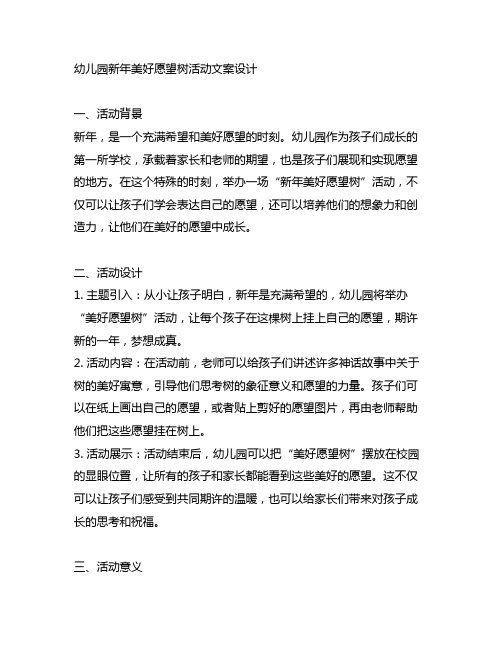 幼儿园新年美好愿望树活动文案设计

一、活动背景

新年，是一个充满希望和美好愿望的时刻。幼儿园作为孩子们成长的第一所学校，承载着家长和老师的期望，也是孩子们展现和实现愿望的地方。在这个特殊的时刻，举办一场“新年美好愿望树”活动，不仅可以让孩子们学会表达自己的愿望，还可以培养他们的想象力和创造力，让他们在美好的愿望中成长。

二、活动设计

1. 主题引入：从小让孩子明白，新年是充满希望的，幼儿园将举办“美好愿望树”活动，让每个孩子在这棵树上挂上自己的愿望，期许新的一年，梦想成真。

2. 活动内容：在活动前，老师可以给孩子们讲述许多神话故事中关于树的美好寓意，引导他们思考树的象征意义和愿望的力量。孩子们可以在纸上画出自己的愿望，或者贴上剪好的愿望图片，再由老师帮助他们把这些愿望挂在树上。

3. 活动展示：活动结束后，幼儿园可以把“美好愿望树”摆放在校园的显眼位置，让所有的孩子和家长都能看到这些美好的愿望。这不仅可以让孩子们感受到共同期许的温暖，也可以给家长们带来对孩子成长的思考和祝福。

三、活动意义